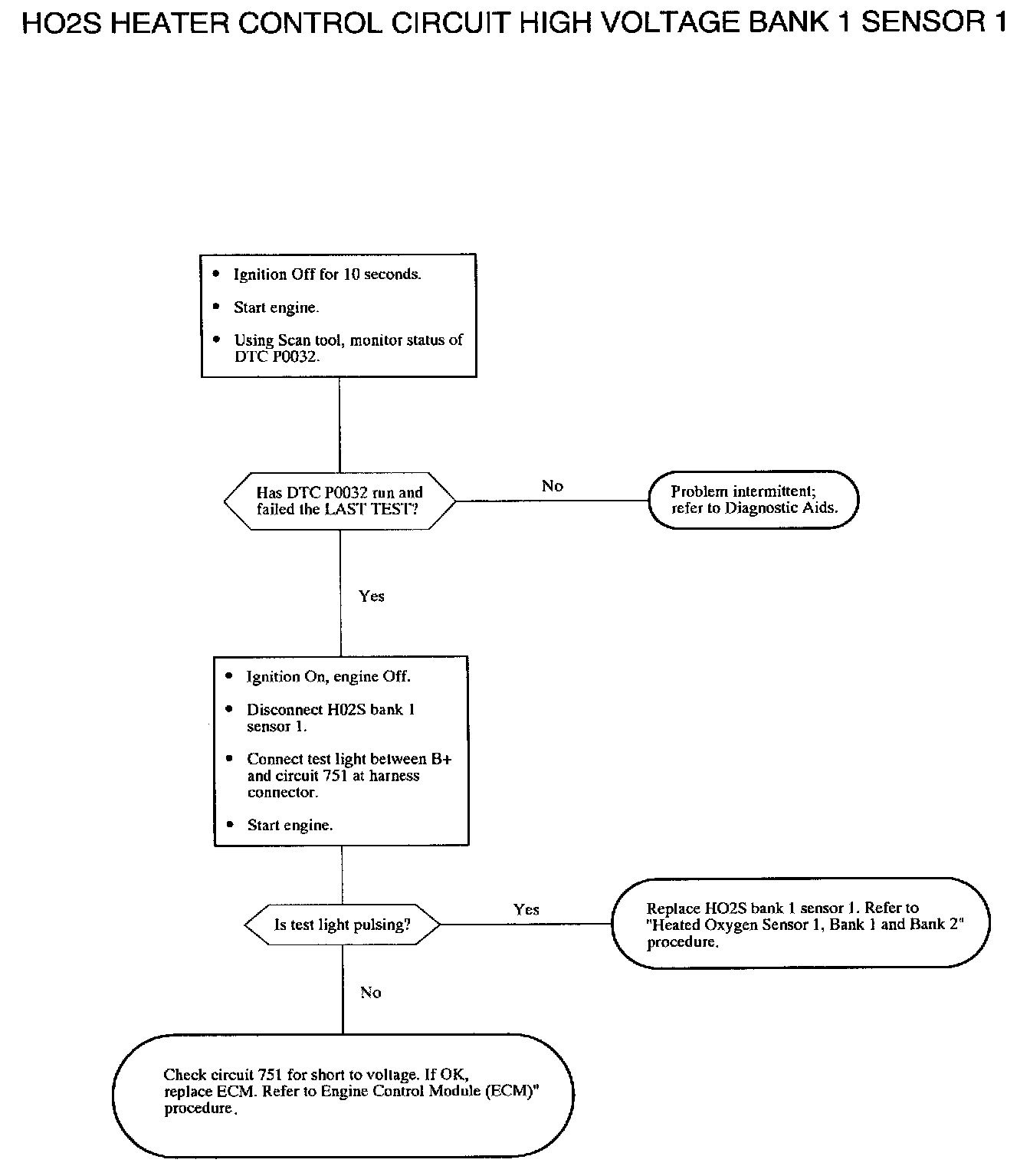 HO2S HEATER CONTROL CIRCUIT HIGH VOLTAGE BANK 1 SENSOR 1

• Ignition Off for 10 seconds.
• Start engine.
• Using Scan tool, monitor status of DTC P0032.

Has DTC P0032 run and failed the LAST TEST?

No

Problem intermittent; refer to Diagnostic Aids.

Yes

• Ignition On, engine Off.
• Disconnect H02S bank 1 sensor 1.
• Connect test light between B+ and circuit 751 at harness connector.
• Start engine.

Is test light pulsing?

Yes

Replace HO2S bank 1 sensor 1. Refer to "Heated Oxygen Sensor 1, Bank 1 and Bank 2" procedure.

No

Check circuit 751 for short to voltage. If OK, replace ECM. Refer to Engine Control Module (ECM)" procedure.